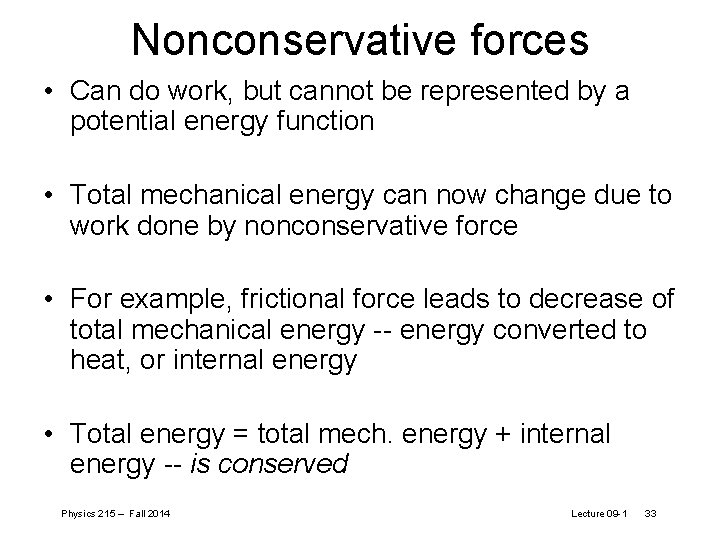 Nonconservative forces

• Can do work, but cannot be represented by a potential energy function

• Total mechanical energy can now change due to work done by nonconservative force

• For example, frictional force leads to decrease of total mechanical energy -- energy converted to heat, or internal energy

• Total energy = total mech. energy + internal energy -- is conserved

Physics 215 – Fall 2014

Lecture 09-1 33